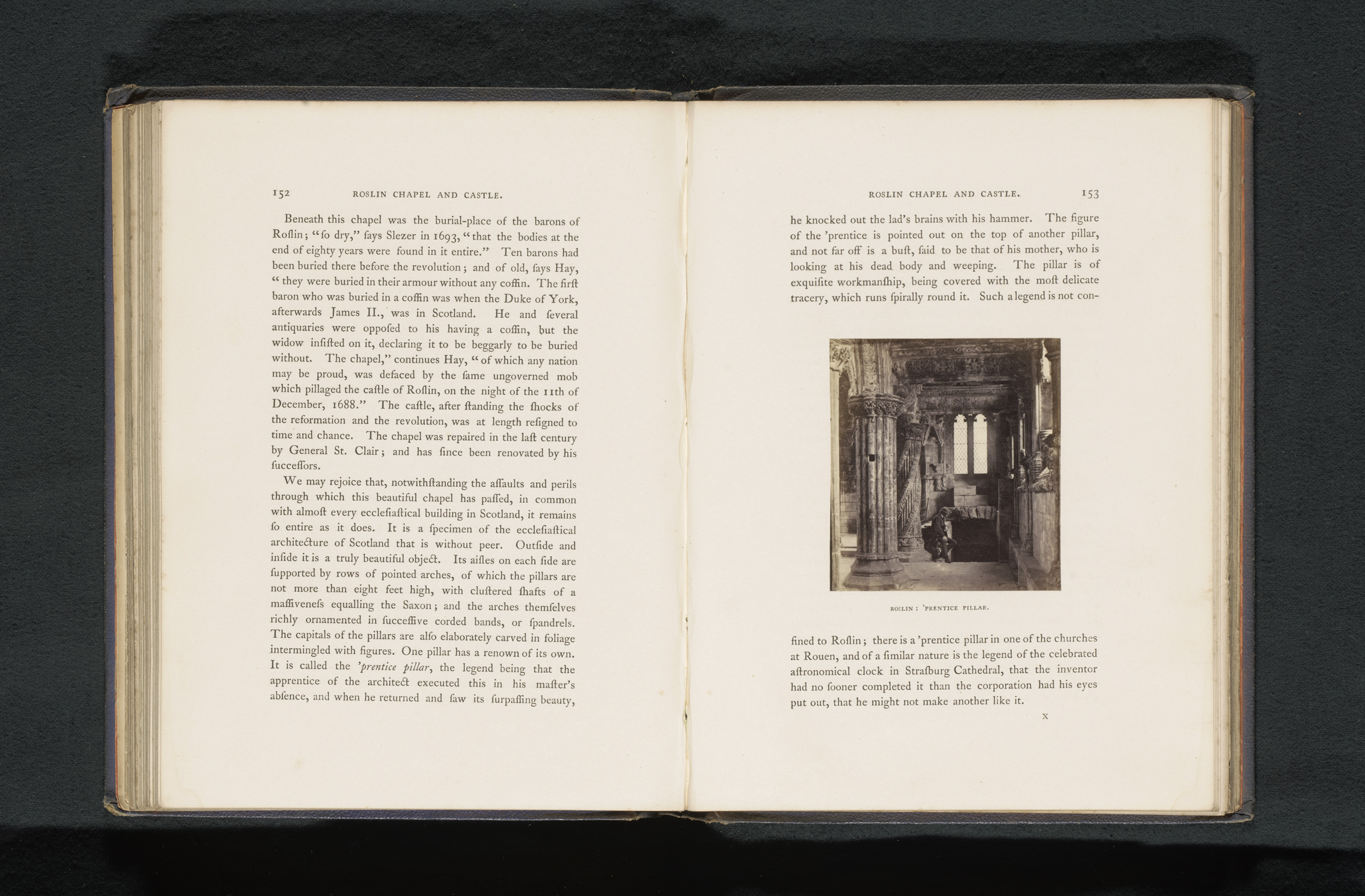 152 ROSLIN CHAPEL AND CASTLE.

Beneath this chapel was the burial-place of the barons of Roſlin; "ſo dry," ſays Slezer in 1693, "that the bodies at the end of eighty years were found in it entire." Ten barons had been buried there before the revolution; and of old, ſays Hay, "they were buried in their armour without any coffin. The firſt baron who was buried in a coffin was when the Duke of York, afterwards James II., was in Scotland. He and ſeveral antiquaries were oppoſed to his having a coffin, but the widow inſiſted on it, declaring it to be beggarly to be buried without. The chapel," continues Hay, "of which any nation may be proud, was defaced by the ſame ungoverned mob which pillaged the caſtle of Roſlin, on the night of the 11th of December, 1688." The caſtle, after ſtanding the ſhocks of the reformation and the revolution, was at length reſigned to time and chance. The chapel was repaired in the laſt century by General St. Clair; and has ſince been renovated by his ſucceſſors.

We may rejoice that, notwithſtanding the aſſaults and perils through which this beautiful chapel has paſſed, in common with almoſt every eccleſiaſtical building in Scotland, it remains ſo entire as it does. It is a ſpecimen of the eccleſiaſtical architecture of Scotland that is without peer. Outſide and inſide it is a truly beautiful object. Its aiſles on each ſide are ſupported by rows of pointed arches, of which the pillars are not more than eight feet high, with cluſtered ſhafts of a maſſiveneſs equalling the Saxon; and the arches themſelves richly ornamented in ſucceſſive corded bands, or ſpandrels. The capitals of the pillars are alſo elaborately carved in foliage intermingled with figures. One pillar has a renown of its own. It is called the 'prentice pillar, the legend being that the apprentice of the architect executed this in his maſter's abſence, and when he returned and ſaw its ſurpaſſing beauty,

ROSLIN CHAPEL AND CASTLE. 153

he knocked out the lad's brains with his hammer. The figure of the 'prentice is pointed out on the top of another pillar, and not far off is a buſt, ſaid to be that of his mother, who is looking at his dead body and weeping. The pillar is of exquiſite workmanſhip, being covered with the moſt delicate tracery, which runs ſpirally round it. Such a legend is not confined to Roſlin; there is a 'prentice pillar in one of the churches at Rouen, and of a ſimilar nature is the legend of the celebrated aſtronomical clock in Straſburg Cathedral, that the inventor had no ſooner completed it than the corporation had his eyes put out, that he might not make another like it.

ROSLIN: 'PRENTICE PILLAR.

X